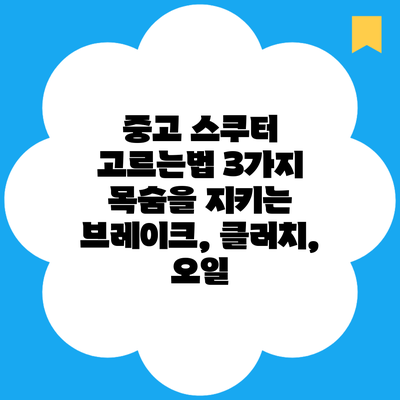 중고 스쿠터 고르는법 3가지 목숨을 지키는 브레이크, 클러치, 오일